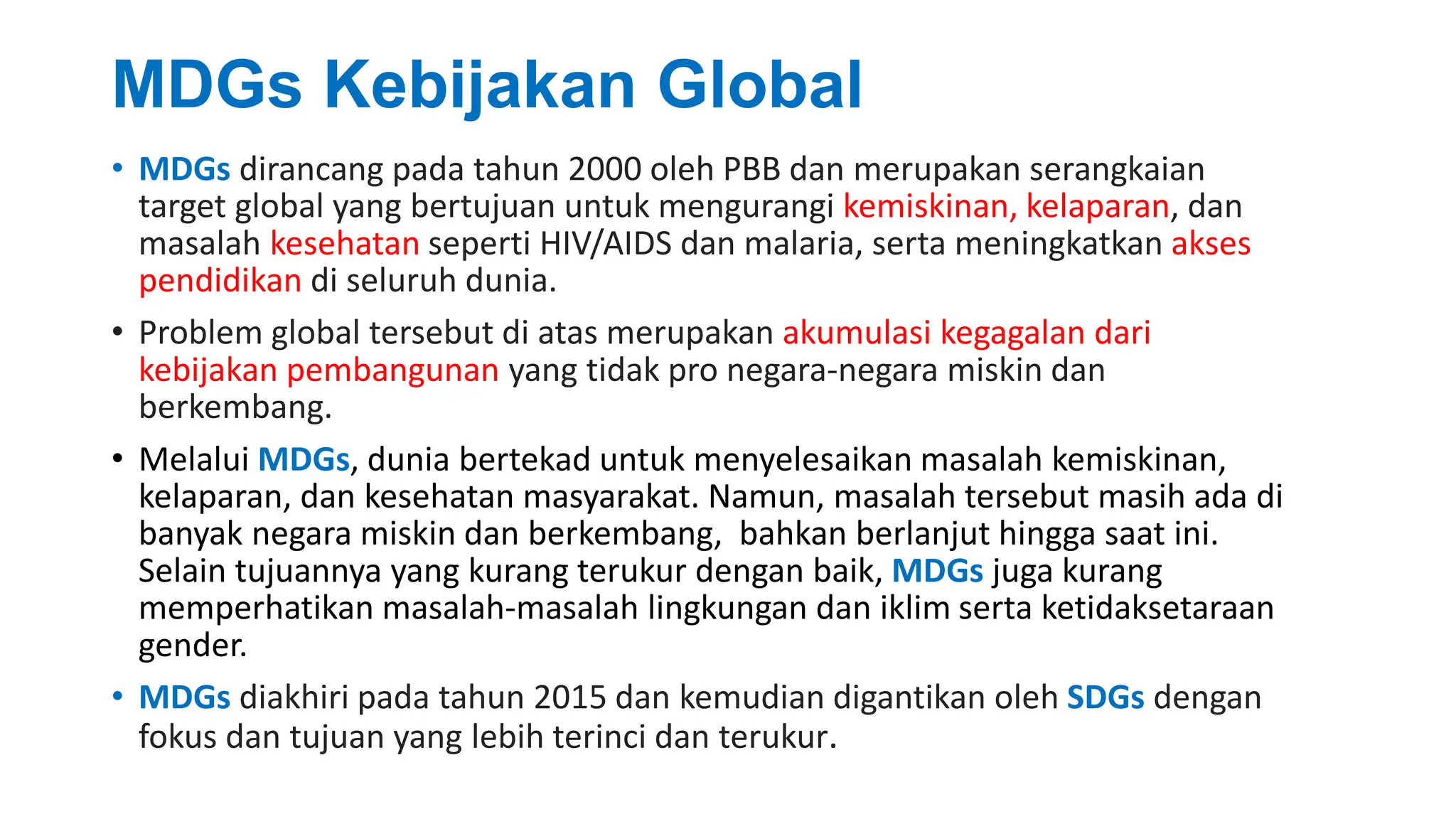 MDGs Kebijakan Global

• MDGs dirancang pada tahun 2000 oleh PBB dan merupakan serangkaian target global yang bertujuan untuk mengurangi kemiskinan, kelaparan, dan masalah kesehatan seperti HIV/AIDS dan malaria, serta meningkatkan akses pendidikan di seluruh dunia.

• Problem global tersebut di atas merupakan akumulasi kegagalan dari kebijakan pembangunan yang tidak pro negara-negara miskin dan berkembang.

• Melalui MDGs, dunia bertekad untuk menyelesaikan masalah kemiskinan, kelaparan, dan kesehatan masyarakat. Namun, masalah tersebut masih ada di banyak negara miskin dan berkembang, bahkan berlanjut hingga saat ini. Selain tujuannya yang kurang terukur dengan baik, MDGs juga kurang memperhatikan masalah-masalah lingkungan dan iklim serta ketidaksetaraan gender.

• MDGs diakhiri pada tahun 2015 dan kemudian digantikan oleh SDGs dengan fokus dan tujuan yang lebih terinci dan terukur.